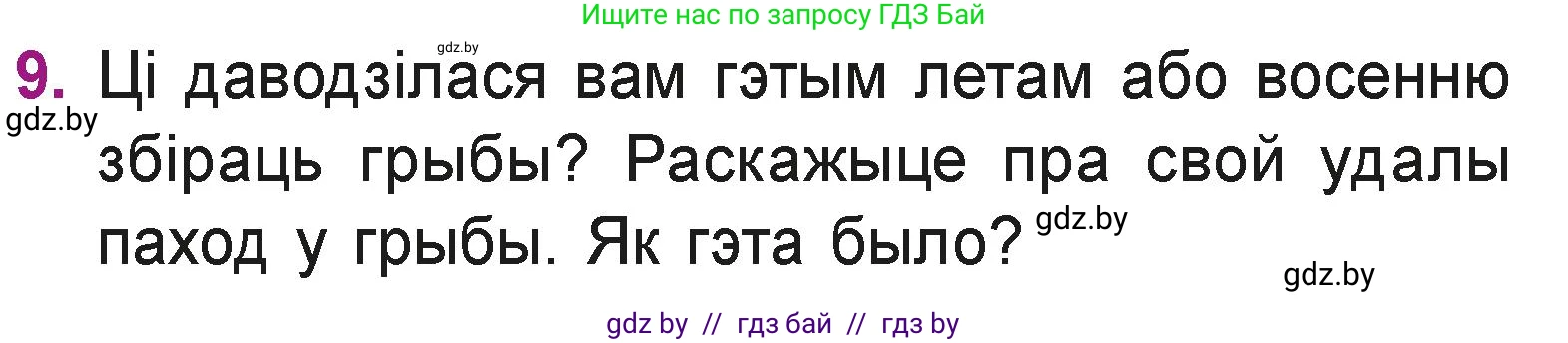 Ищите нас по запросу ГДЗ Бай

gdz.by

9. Ці даводзілася вам гэтым летам або восенню збіраць грыбы? Раскажыце пра свой удалы паход у грыбы. Як гэта было?

gdz.by

gdz.by

gdz.by

gdz by // гдз бай // гдз by